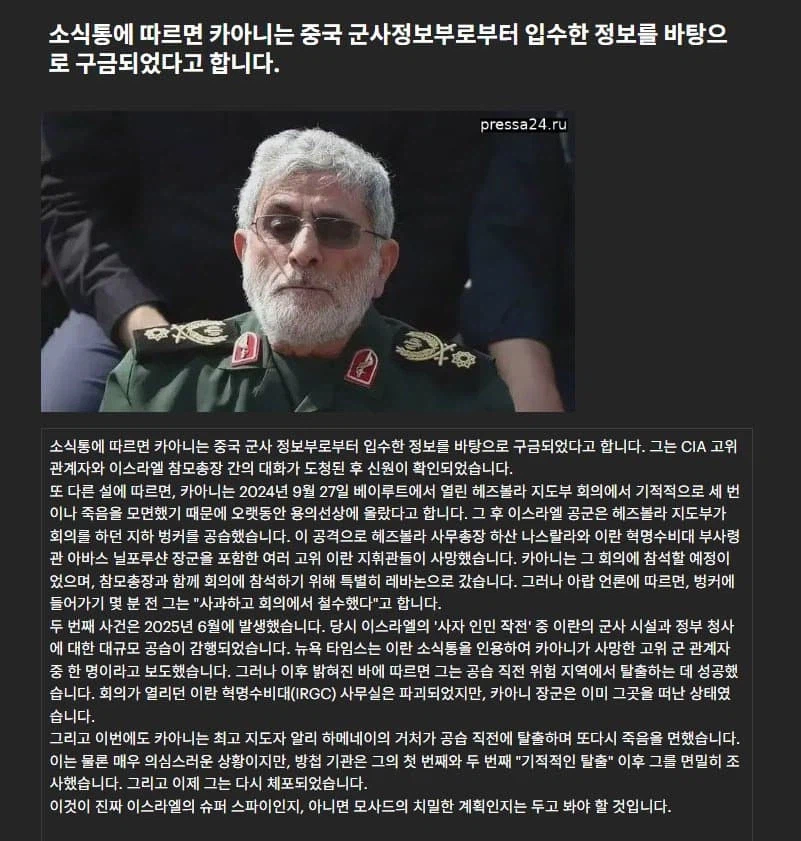 소식통에 따르면 카아니는 중국 군사정보부로부터 입수한 정보를 바탕으로 구금되었다고 합니다.

pressa24.ru

소식통에 따르면 카아니는 중국 군사 정보부로부터 입수한 정보를 바탕으로 구금되었다고 합니다. 그는 CIA 고위 관계자와 이스라엘 참모총장 간의 대화가 도청된 후 신원이 확인되었습니다.
또 다른 설에 따르면, 카아니는 2024년 9월 27일 베이루트에서 열린 헤즈볼라 지도부 회의에서 기적적으로 세 번이나 죽음을 모면했기 때문에 오랫동안 용의선상에 올랐다고 합니다. 그 후 이스라엘 공군은 헤즈볼라 지도부가 회의를 하던 지하 벙커를 공습했습니다. 이 공격으로 헤즈볼라 사무총장 하산 나스랄라와 이란 혁명수비대 부사령관 아바스 닐포루샨 장군을 포함한 여러 고위 이란 지휘관들이 사망했습니다. 카아니는 그 회의에 참석할 예정이었으며, 참모총장과 함께 회의에 참석하기 위해 특별히 레바논으로 갔습니다. 그러나 아랍 언론에 따르면, 벙커에 들어가기 몇 분 전 그는 "사과하고 회의에서 철수했다"고 합니다.
두 번째 사건은 2025년 6월에 발생했습니다. 당시 이스라엘의 '사자 인민 작전' 중 이란의 군사 시설과 정부 청사에 대한 대규모 공습이 감행되었습니다. 뉴욕 타임스는 이란 소식통을 인용하여 카아니가 사망한 고위 군 관계자 중 한 명이라고 보도했습니다. 그러나 이후 밝혀진 바에 따르면 그는 공습 직전 위험 지역에서 탈출하는 데 성공했습니다. 회의가 열리던 이란 혁명수비대(IRGC) 사무실은 파괴되었지만, 카아니 장군은 이미 그곳을 떠난 상태였습니다.
그리고 이번에도 카아니는 최고 지도자 알리 하메네이의 거처가 공습 직전에 탈출하며 또다시 죽음을 면했습니다. 이는 물론 매우 의심스러운 상황이지만, 방첩 기관은 그의 첫 번째와 두 번째 "기적적인 탈출" 이후 그를 면밀히 조사했습니다. 그리고 이제 그는 다시 체포되었습니다.
이것이 진짜 이스라엘의 슈퍼 스파이인지, 아니면 모사드의 치밀한 계획인지는 두고 봐야 할 것입니다.